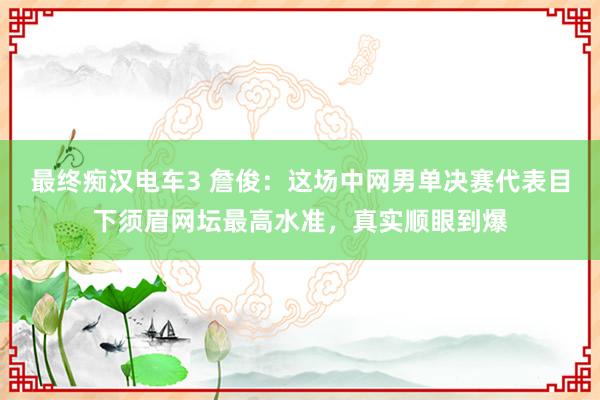 最终痴汉电车3 詹俊：这场中网男单决赛代表目下须眉网坛最高水准，真实顺眼到爆